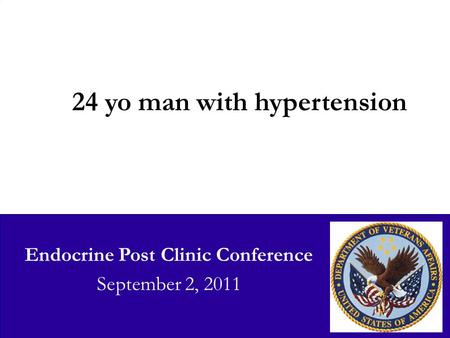 24 yo man with hypertension

Endocrine Post Clinic Conference

September 2, 2011

DEPARTMENT OF VETERANS AFFAIRS
UNITED STATES OF AMERICA